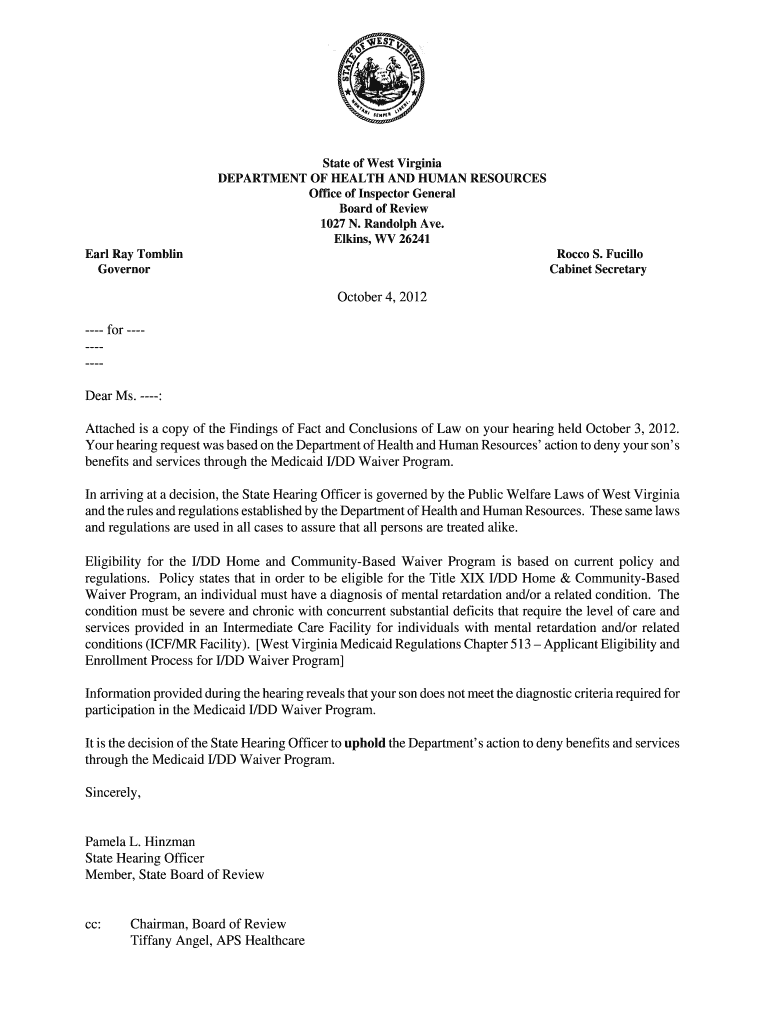 STATE OF WEST VIRGINIA
MONTANI SEMPER LIBERI

State of West Virginia
DEPARTMENT OF HEALTH AND HUMAN RESOURCES
Office of Inspector General
Board of Review
1027 N. Randolph Ave.
Elkins, WV 26241

Earl Ray Tomblin
Governor

Rocco S. Fucillo
Cabinet Secretary

October 4, 2012

---- for ----
----
----

Dear Ms. ----:

Attached is a copy of the Findings of Fact and Conclusions of Law on your hearing held October 3, 2012. Your hearing request was based on the Department of Health and Human Resources' action to deny your son's benefits and services through the Medicaid I/DD Waiver Program.

In arriving at a decision, the State Hearing Officer is governed by the Public Welfare Laws of West Virginia and the rules and regulations established by the Department of Health and Human Resources. These same laws and regulations are used in all cases to assure that all persons are treated alike.

Eligibility for the I/DD Home and Community-Based Waiver Program is based on current policy and regulations. Policy states that in order to be eligible for the Title XIX I/DD Home & Community-Based Waiver Program, an individual must have a diagnosis of mental retardation and/or a related condition. The condition must be severe and chronic with concurrent substantial deficits that require the level of care and services provided in an Intermediate Care Facility for individuals with mental retardation and/or related conditions (ICF/MR Facility). [West Virginia Medicaid Regulations Chapter 513 – Applicant Eligibility and Enrollment Process for I/DD Waiver Program]

Information provided during the hearing reveals that your son does not meet the diagnostic criteria required for participation in the Medicaid I/DD Waiver Program.

It is the decision of the State Hearing Officer to uphold the Department's action to deny benefits and services through the Medicaid I/DD Waiver Program.

Sincerely,

Pamela L. Hinzman
State Hearing Officer
Member, State Board of Review

cc: Chairman, Board of Review
Tiffany Angel, APS Healthcare